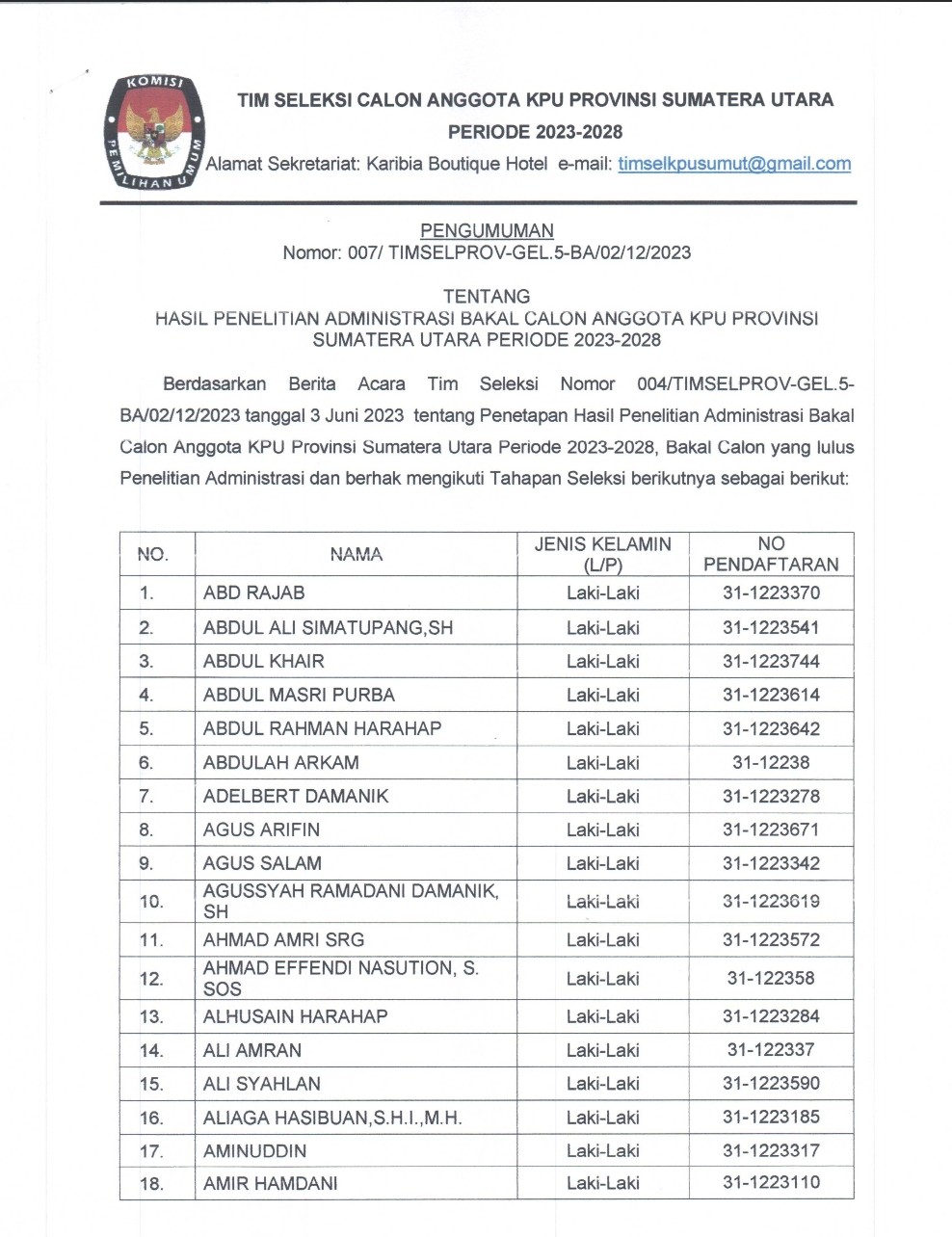 KOMISI PEMILIHAN UMUM

TIM SELEKSI CALON ANGGOTA KPU PROVINSI SUMATERA UTARA
PERIODE 2023-2028
Alamat Sekretariat: Karibia Boutique Hotel e-mail: timselkpusumut@gmail.com

PENGUMUMAN
Nomor: 007/ TIMSELPROV-GEL.5-BA/02/12/2023

TENTANG
HASIL PENELITIAN ADMINISTRASI BAKAL CALON ANGGOTA KPU PROVINSI SUMATERA UTARA PERIODE 2023-2028

Berdasarkan Berita Acara Tim Seleksi Nomor 004/TIMSELPROV-GEL.5-BA/02/12/2023 tanggal 3 Juni 2023 tentang Penetapan Hasil Penelitian Administrasi Bakal Calon Anggota KPU Provinsi Sumatera Utara Periode 2023-2028, Bakal Calon yang lulus Penelitian Administrasi dan berhak mengikuti Tahapan Seleksi berikutnya sebagai berikut:

| NO. | NAMA | JENIS KELAMIN (L/P) | NO PENDAFTARAN |
|---|---|---|---|
| 1. | ABD RAJAB | Laki-Laki | 31-1223370 |
| 2. | ABDUL ALI SIMATUPANG,SH | Laki-Laki | 31-1223541 |
| 3. | ABDUL KHAIR | Laki-Laki | 31-1223744 |
| 4. | ABDUL MASRI PURBA | Laki-Laki | 31-1223614 |
| 5. | ABDUL RAHMAN HARAHAP | Laki-Laki | 31-1223642 |
| 6. | ABDULAH ARKAM | Laki-Laki | 31-12238 |
| 7. | ADELBERT DAMANIK | Laki-Laki | 31-1223278 |
| 8. | AGUS ARIFIN | Laki-Laki | 31-1223671 |
| 9. | AGUS SALAM | Laki-Laki | 31-1223342 |
| 10. | AGUSSYAH RAMADANI DAMANIK, SH | Laki-Laki | 31-1223619 |
| 11. | AHMAD AMRI SRG | Laki-Laki | 31-1223572 |
| 12. | AHMAD EFFENDI NASUTION, S. SOS | Laki-Laki | 31-122358 |
| 13. | ALHUSAIN HARAHAP | Laki-Laki | 31-1223284 |
| 14. | ALI AMRAN | Laki-Laki | 31-122337 |
| 15. | ALI SYAHLAN | Laki-Laki | 31-1223590 |
| 16. | ALIAGA HASIBUAN,S.H.I.,M.H. | Laki-Laki | 31-1223185 |
| 17. | AMINUDDIN | Laki-Laki | 31-1223317 |
| 18. | AMIR HAMDANI | Laki-Laki | 31-1223110 |